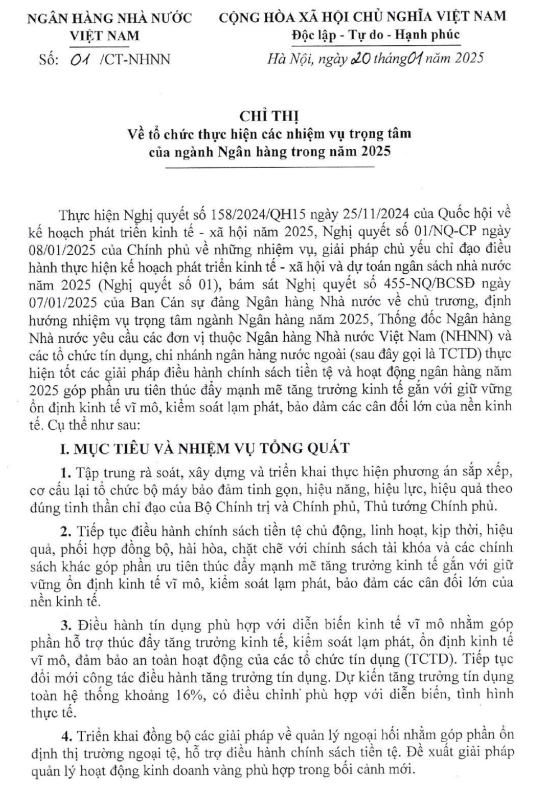 NGÂN HÀNG NHÀ NƯỚC
VIỆT NAM

Số: 01 /CT-NHNN

CỘNG HÒA XÃ HỘI CHỦ NGHĨA VIỆT NAM
Độc lập - Tự do - Hạnh phúc

Hà Nội, ngày 20 tháng 01 năm 2025

CHỈ THỊ
Về tổ chức thực hiện các nhiệm vụ trọng tâm của ngành Ngân hàng trong năm 2025

Thực hiện Nghị quyết số 158/2024/QH15 ngày 25/11/2024 của Quốc hội về kế hoạch phát triển kinh tế - xã hội năm 2025, Nghị quyết số 01/NQ-CP ngày 08/01/2025 của Chính phủ về những nhiệm vụ, giải pháp chủ yếu chỉ đạo điều hành thực hiện kế hoạch phát triển kinh tế - xã hội và dự toán ngân sách nhà nước năm 2025 (Nghị quyết số 01), bám sát Nghị quyết số 455-NQ/BCSĐ ngày 07/01/2025 của Ban Cán sự đảng Ngân hàng Nhà nước về chủ trương, định hướng nhiệm vụ trọng tâm ngành Ngân hàng năm 2025, Thống đốc Ngân hàng Nhà nước yêu cầu các đơn vị thuộc Ngân hàng Nhà nước Việt Nam (NHNN) và các tổ chức tín dụng, chi nhánh ngân hàng nước ngoài (sau đây gọi là TCTD) thực hiện tốt các giải pháp điều hành chính sách tiền tệ và hoạt động ngân hàng năm 2025 góp phần ưu tiên thúc đẩy mạnh mẽ tăng trưởng kinh tế gắn với giữ vững ổn định kinh tế vĩ mô, kiểm soát lạm phát, bảo đảm các cân đối lớn của nền kinh tế. Cụ thể như sau:

I. MỤC TIÊU VÀ NHIỆM VỤ TỔNG QUÁT

1. Tập trung rà soát, xây dựng và triển khai thực hiện phương án sắp xếp, cơ cấu lại tổ chức bộ máy bảo đảm tinh gọn, hiệu năng, hiệu lực, hiệu quả theo đúng tinh thần chỉ đạo của Bộ Chính trị và Chính phủ, Thủ tướng Chính phủ.

2. Tiếp tục điều hành chính sách tiền tệ chủ động, linh hoạt, kịp thời, hiệu quả, phối hợp đồng bộ, hài hòa, chặt chẽ với chính sách tài khóa và các chính sách khác góp phần ưu tiên thúc đẩy mạnh mẽ tăng trưởng kinh tế gắn với giữ vững ổn định kinh tế vĩ mô, kiểm soát lạm phát, bảo đảm các cân đối lớn của nền kinh tế.

3. Điều hành tín dụng phù hợp với diễn biến kinh tế vĩ mô nhằm góp phần hỗ trợ thúc đẩy tăng trưởng kinh tế, kiểm soát lạm phát, ổn định kinh tế vĩ mô, đảm bảo an toàn hoạt động của các tổ chức tín dụng (TCTD). Tiếp tục đổi mới công tác điều hành tăng trưởng tín dụng. Dự kiến tăng trưởng tín dụng toàn hệ thống khoảng 16%, có điều chỉnh phù hợp với diễn biến, tình hình thực tế.

4. Triển khai đồng bộ các giải pháp về quản lý ngoại hối nhằm góp phần ổn định thị trường ngoại tệ, hỗ trợ điều hành chính sách tiền tệ. Đề xuất giải pháp quản lý hoạt động kinh doanh vàng phù hợp trong bối cảnh mới.